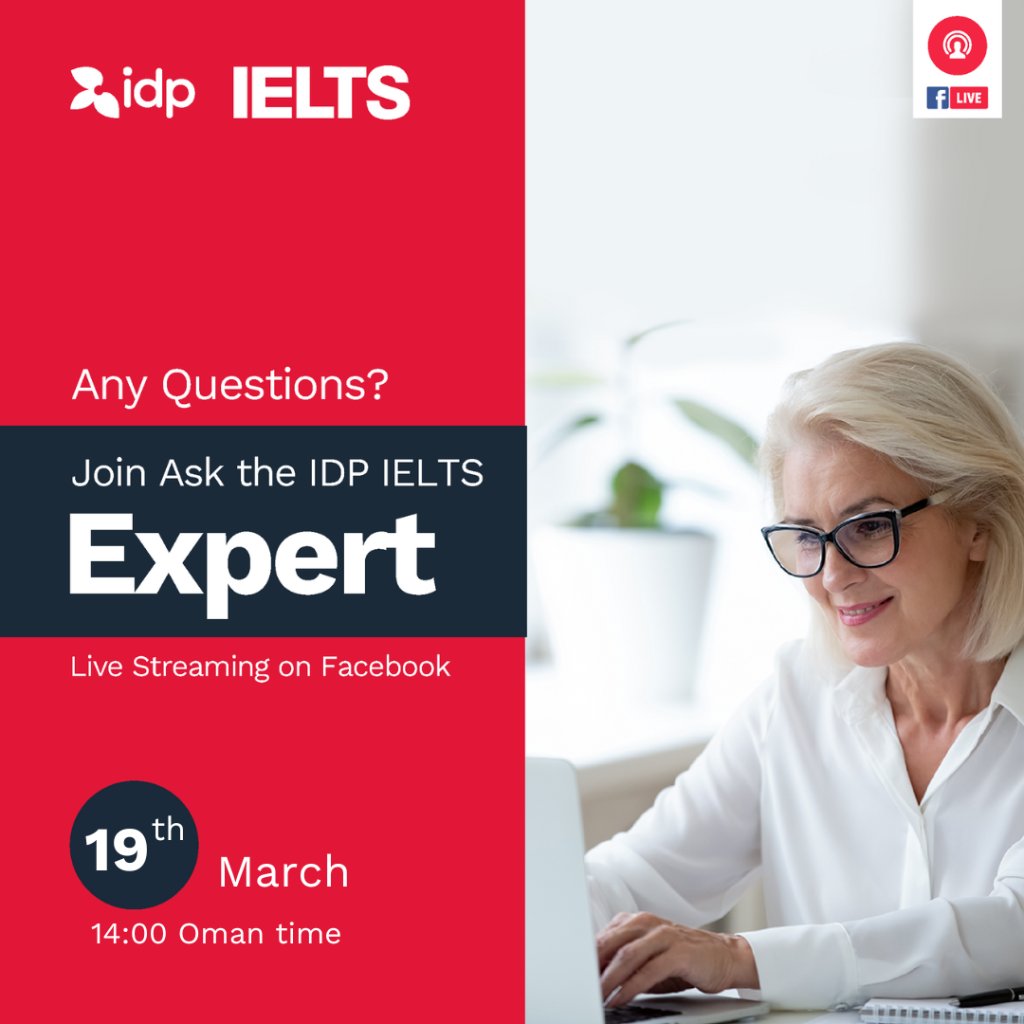 idp IELTS

LIVE

Any Questions?

Join Ask the IDP IELTS
Expert

Live Streaming on Facebook

19th March
14:00 Oman time